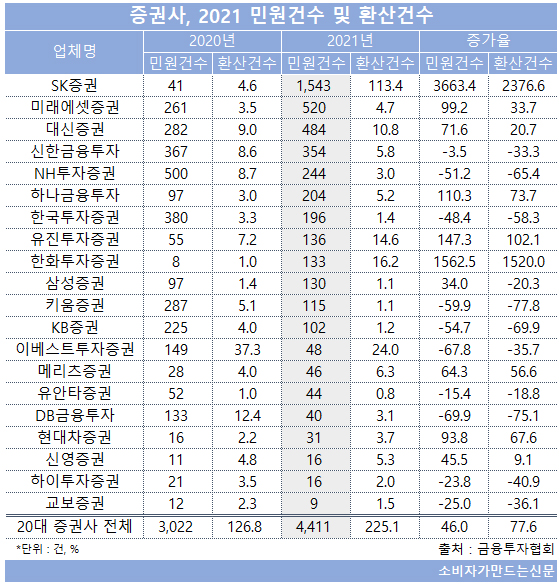 증권사, 2021 민원건수 및 환산건수

| 업체명 | 2020년 민원건수 | 2020년 환산건수 | 2021년 민원건수 | 2021년 환산건수 | 증가율 민원건수 | 증가율 환산건수 |
|---|---|---|---|---|---|---|
| SK증권 | 41 | 4.6 | 1,543 | 113.4 | 3663.4 | 2376.6 |
| 미래에셋증권 | 261 | 3.5 | 520 | 4.7 | 99.2 | 33.7 |
| 대신증권 | 282 | 9.0 | 484 | 10.8 | 71.6 | 20.7 |
| 신한금융투자 | 367 | 8.6 | 354 | 5.8 | -3.5 | -33.3 |
| NH투자증권 | 500 | 8.7 | 244 | 3.0 | -51.2 | -65.4 |
| 하나금융투자 | 97 | 3.0 | 204 | 5.2 | 110.3 | 73.7 |
| 한국투자증권 | 380 | 3.3 | 196 | 1.4 | -48.4 | -58.3 |
| 유진투자증권 | 55 | 7.2 | 136 | 14.6 | 147.3 | 102.1 |
| 한화투자증권 | 8 | 1.0 | 133 | 16.2 | 1562.5 | 1520.0 |
| 삼성증권 | 97 | 1.4 | 130 | 1.1 | 34.0 | -20.3 |
| 키움증권 | 287 | 5.1 | 115 | 1.1 | -59.9 | -77.8 |
| KB증권 | 225 | 4.0 | 102 | 1.2 | -54.7 | -69.9 |
| 이베스트투자증권 | 149 | 37.3 | 48 | 24.0 | -67.8 | -35.7 |
| 메리츠증권 | 28 | 4.0 | 46 | 6.3 | 64.3 | 56.6 |
| 유안타증권 | 52 | 1.0 | 44 | 0.8 | -15.4 | -18.8 |
| DB금융투자 | 133 | 12.4 | 40 | 3.1 | -69.9 | -75.1 |
| 현대차증권 | 16 | 2.2 | 31 | 3.7 | 93.8 | 67.6 |
| 신영증권 | 11 | 4.8 | 16 | 5.3 | 45.5 | 9.1 |
| 하이투자증권 | 21 | 3.5 | 16 | 2.0 | -23.8 | -40.9 |
| 교보증권 | 12 | 2.3 | 9 | 1.5 | -25.0 | -36.1 |
| 20대 증권사 전체 | 3,022 | 126.8 | 4,411 | 225.1 | 46.0 | 77.6 |

*단위 : 건, %

출처 : 금융투자협회

소비자가만드는신문